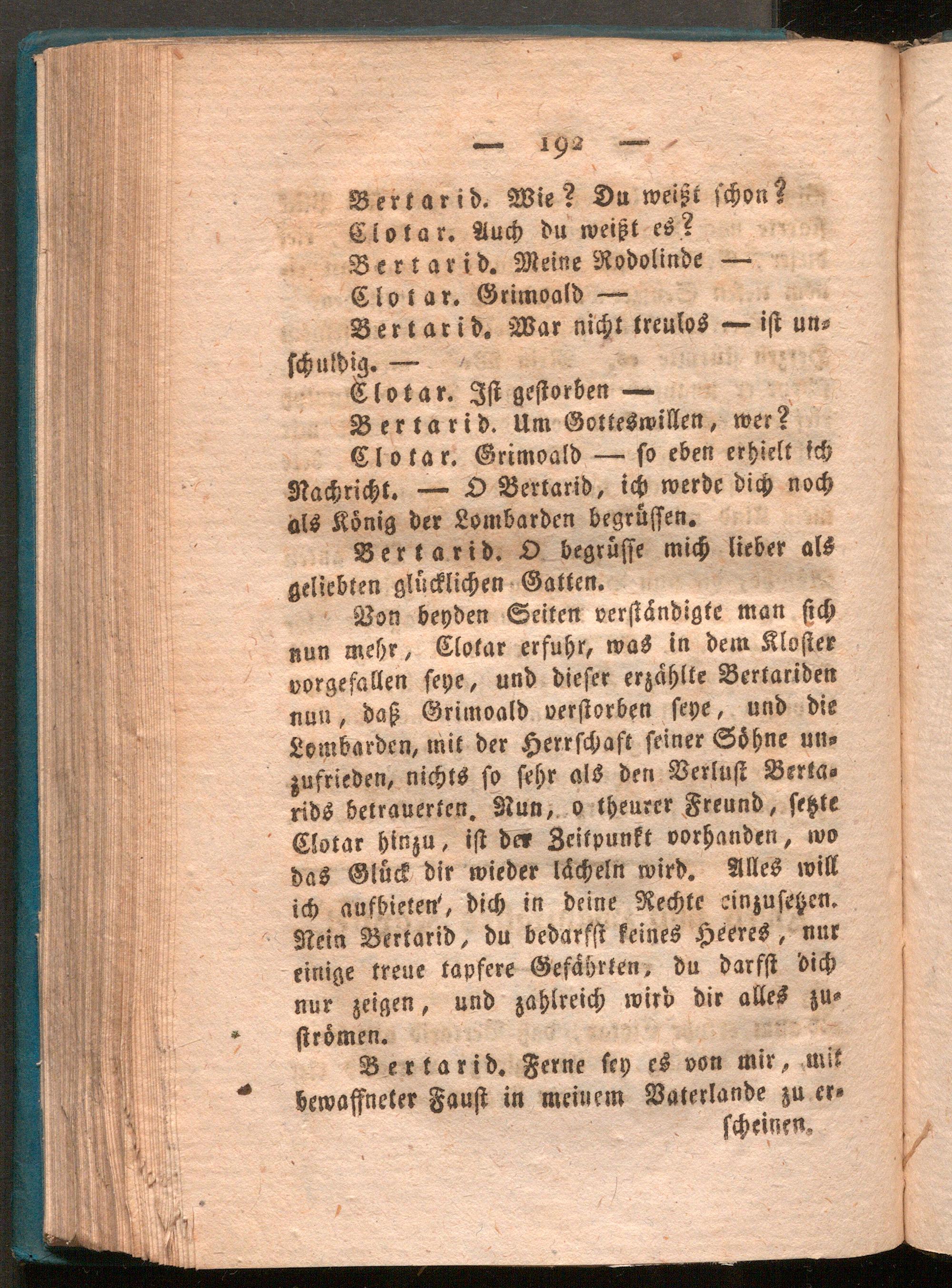 — 192 —

Bertarid. Wie? Du weißt schon?

Clotar. Auch du weißt es?

Bertarid. Meine Rodolinde —

Clotar. Grimoald —

Bertarid. War nicht treulos — ist unschuldig. —

Clotar. Ist gestorben —

Bertarid. Um Gotteswillen, wer?

Clotar. Grimoald — so eben erhielt ich Nachricht. — O Bertarid, ich werde dich noch als König der Lombarden begrüssen.

Bertarid. O begrüsse mich lieber als geliebten glücklichen Gatten.

Von beyden Seiten verständigte man sich nun mehr, Clotar erfuhr, was in dem Kloster vorgefallen seye, und dieser erzählte Bertariden nun, daß Grimoald verstorben seye, und die Lombarden, mit der Herrschaft seiner Söhne unzufrieden, nichts so sehr als den Verlust Bertarids betrauerten. Nun, o theurer Freund, setzte Clotar hinzu, ist der Zeitpunkt vorhanden, wo das Glück dir wieder lächeln wird. Alles will ich aufbieten, dich in deine Rechte einzusetzen. Nein Bertarid, du bedarfst keines Heeres, nur einige treue tapfere Gefährten, du darfst dich nur zeigen, und zahlreich wird dir alles zuströmen.

Bertarid. Ferne sey es von mir, mit bewaffneter Faust in meinem Vaterlande zu erscheinen.